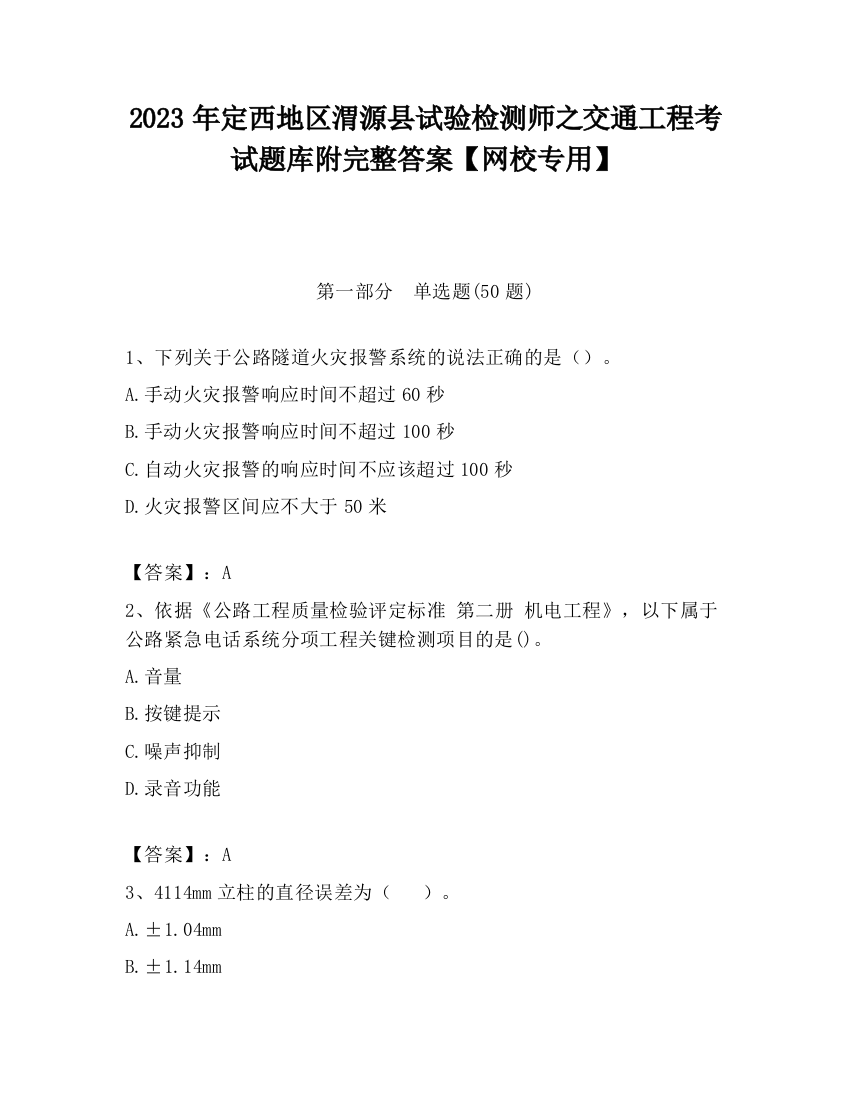 2023 年定西地区渭源县试验检测师之交通工程考试题库附完整答案【网校专用】

第一部分　单选题(50 题)

1、下列关于公路隧道火灾报警系统的说法正确的是（）。

A.手动火灾报警响应时间不超过 60 秒

B.手动火灾报警响应时间不超过 100 秒

C.自动火灾报警的响应时间不应该超过 100 秒

D.火灾报警区间应不大于 50 米

【答案】：A

2、依据《公路工程质量检验评定标准 第二册 机电工程》，以下属于公路紧急电话系统分项工程关键检测项目的是()。

A.音量

B.按键提示

C.噪声抑制

D.录音功能

【答案】：A

3、4114mm 立柱的直径误差为（　）。

A.±1.04mm

B.±1.14mm